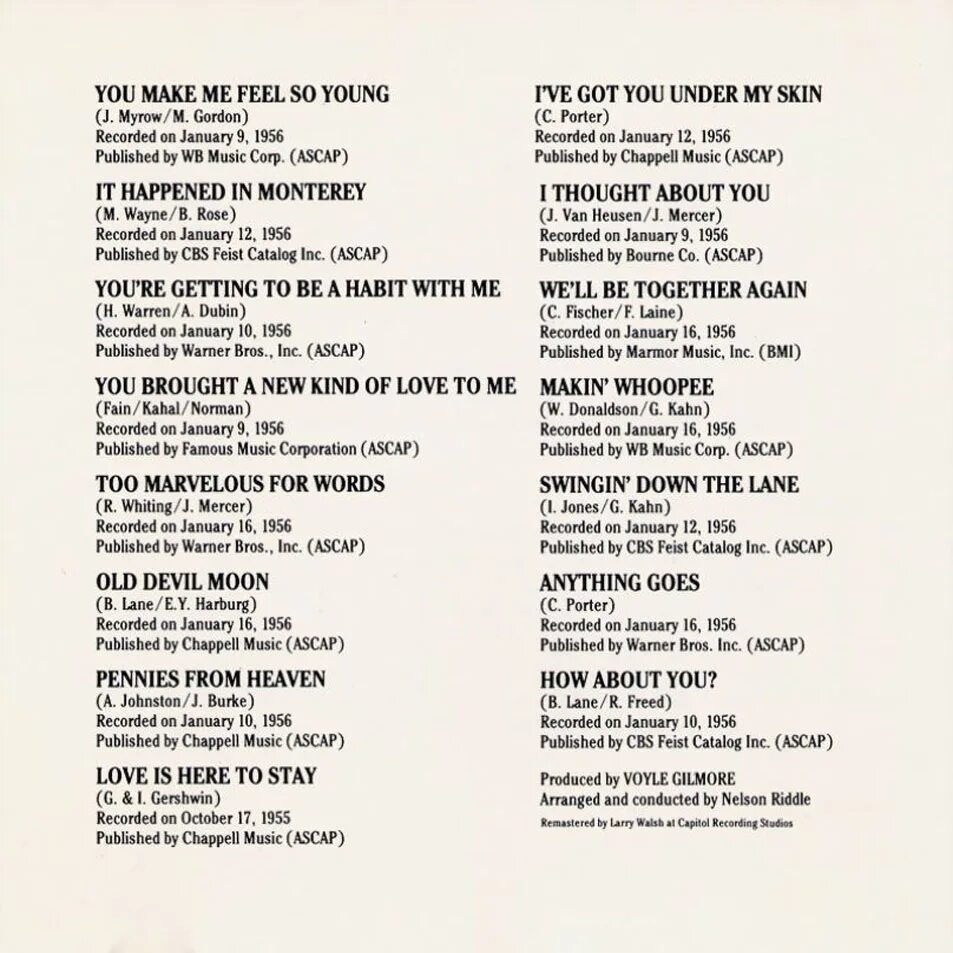 YOU MAKE ME FEEL SO YOUNG
(J. Myrow/M. Gordon)
Recorded on January 9, 1956
Published by WB Music Corp. (ASCAP)

IT HAPPENED IN MONTEREY
(M. Wayne/B. Rose)
Recorded on January 12, 1956
Published by CBS Feist Catalog Inc. (ASCAP)

YOU'RE GETTING TO BE A HABIT WITH ME
(H. Warren/A. Dubin)
Recorded on January 10, 1956
Published by Warner Bros., Inc. (ASCAP)

YOU BROUGHT A NEW KIND OF LOVE TO ME
(Fain/Kahal/Norman)
Recorded on January 9, 1956
Published by Famous Music Corporation (ASCAP)

TOO MARVELOUS FOR WORDS
(R. Whiting/J. Mercer)
Recorded on January 16, 1956
Published by Warner Bros., Inc. (ASCAP)

OLD DEVIL MOON
(B. Lane/E.Y. Harburg)
Recorded on January 16, 1956
Published by Chappell Music (ASCAP)

PENNIES FROM HEAVEN
(A. Johnston/J. Burke)
Recorded on January 10, 1956
Published by Chappell Music (ASCAP)

LOVE IS HERE TO STAY
(G. & I. Gershwin)
Recorded on October 17, 1955
Published by Chappell Music (ASCAP)

I'VE GOT YOU UNDER MY SKIN
(C. Porter)
Recorded on January 12, 1956
Published by Chappell Music (ASCAP)

I THOUGHT ABOUT YOU
(J. Van Heusen/J. Mercer)
Recorded on January 9, 1956
Published by Bourne Co. (ASCAP)

WE'LL BE TOGETHER AGAIN
(C. Fischer/F. Laine)
Recorded on January 16, 1956
Published by Marmor Music, Inc. (BMI)

MAKIN' WHOOPEE
(W. Donaldson/G. Kahn)
Recorded on January 16, 1956
Published by WB Music Corp. (ASCAP)

SWINGIN' DOWN THE LANE
(I. Jones/G. Kahn)
Recorded on January 12, 1956
Published by CBS Feist Catalog Inc. (ASCAP)

ANYTHING GOES
(C. Porter)
Recorded on January 16, 1956
Published by Warner Bros. Inc. (ASCAP)

HOW ABOUT YOU?
(B. Lane/R. Freed)
Recorded on January 10, 1956
Published by CBS Feist Catalog Inc. (ASCAP)

Produced by VOYLE GILMORE
Arranged and conducted by Nelson Riddle
Remastered by Larry Walsh at Capitol Recording Studios